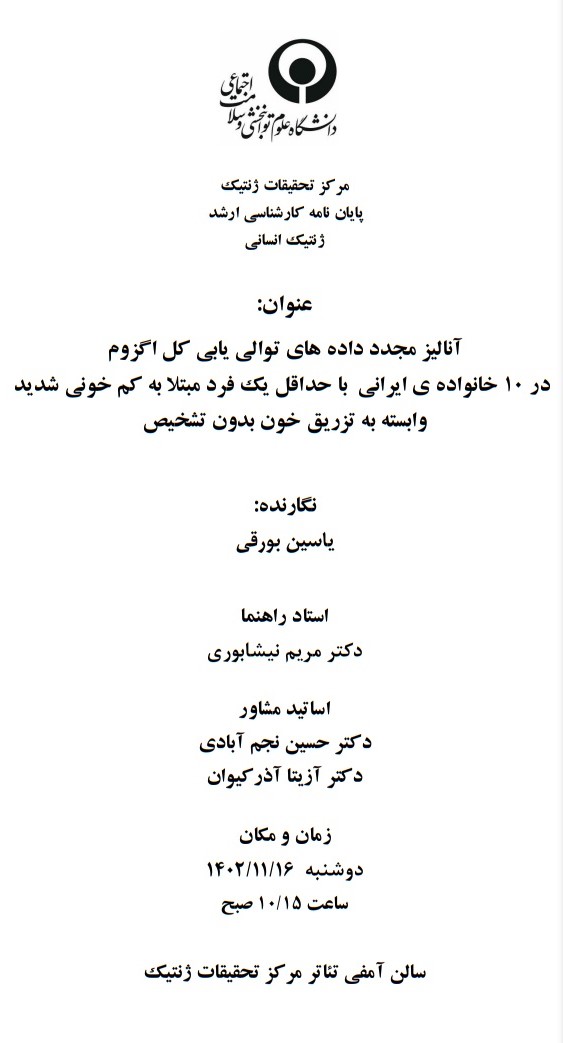 دانشگاه علوم توانبخشی و سلامت اجتماعی

مرکز تحقیقات ژنتیک
پایان نامه کارشناسی ارشد
ژنتیک انسانی

عنوان:
آنالیز مجدد داده های توالی یابی کل اگزوم در ۱۰ خانواده ی ایرانی با حداقل یک فرد مبتلا به کم خونی شدید وابسته به تزریق خون بدون تشخیص

نگارنده:
یاسین بورقی

استاد راهنما
دکتر مریم نیشابوری

اساتید مشاور
دکتر حسین نجم آبادی
دکتر آزیتا آذرکیوان

زمان و مکان
دوشنبه ۱۴۰۲/۱۱/۱۶
ساعت ۱۰/۱۵ صبح

سالن آمفی تئاتر مرکز تحقیقات ژنتیک